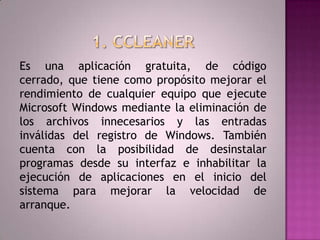 1. CCLEANER

Es una aplicación gratuita, de código cerrado, que tiene como propósito mejorar el rendimiento de cualquier equipo que ejecute Microsoft Windows mediante la eliminación de los archivos innecesarios y las entradas inválidas del registro de Windows. También cuenta con la posibilidad de desinstalar programas desde su interfaz e inhabilitar la ejecución de aplicaciones en el inicio del sistema para mejorar la velocidad de arranque.